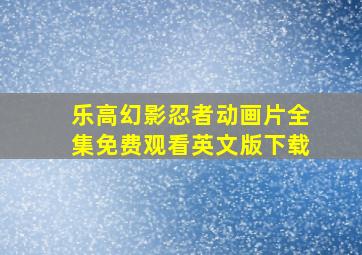 乐高幻影忍者动画片全集免费观看英文版下载